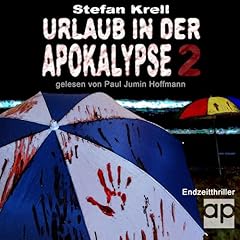 Stefan Krell

URLAUB IN DER APOKALYPSE 2

gelesen von Paul Jumin Hoffmann

Endzeitthriller

ap